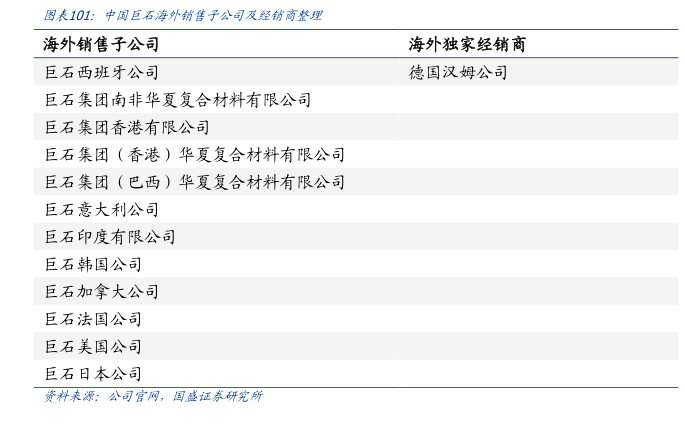 图表101：中国巨石海外销售子公司及经销商整理

| 海外销售子公司 | 海外独家经销商 |
|---|---|
| 巨石西班牙公司 | 德国汉姆公司 |
| 巨石集团南非华夏复合材料有限公司 | |
| 巨石集团香港有限公司 | |
| 巨石集团（香港）华夏复合材料有限公司 | |
| 巨石集团（巴西）华夏复合材料有限公司 | |
| 巨石意大利公司 | |
| 巨石印度有限公司 | |
| 巨石韩国公司 | |
| 巨石加拿大公司 | |
| 巨石法国公司 | |
| 巨石美国公司 | |
| 巨石日本公司 | |

资料来源：公司官网，国盛证券研究所